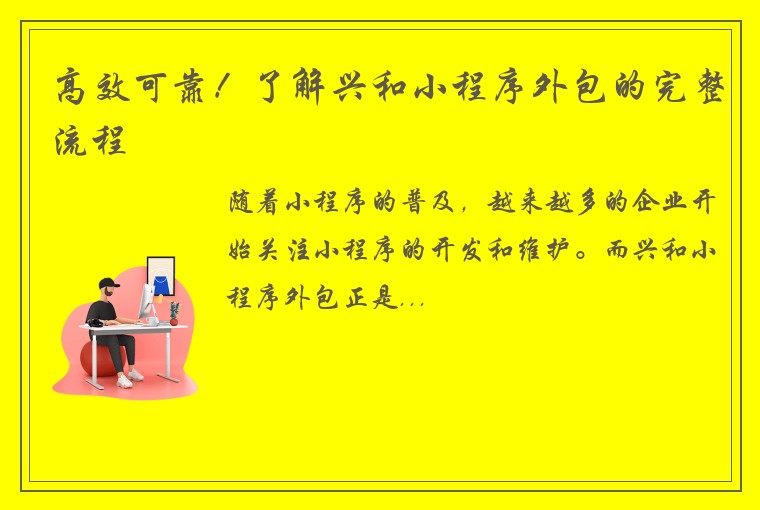 高效可靠！了解兴和小程序外包的完整流程

随着小程序的普及，越来越多的企业开始关注小程序的开发和维护。而兴和小程序外包正是...